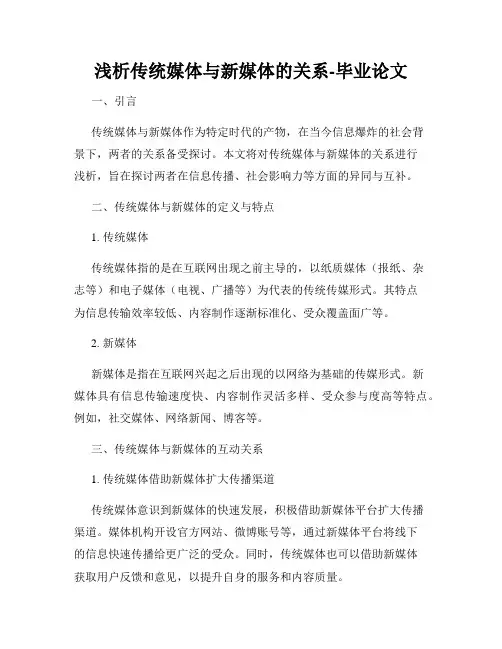 浅析传统媒体与新媒体的关系-毕业论文

一、引言

传统媒体与新媒体作为特定时代的产物，在当今信息爆炸的社会背景下，两者的关系备受探讨。本文将对传统媒体与新媒体的关系进行浅析，旨在探讨两者在信息传播、社会影响力等方面的异同与互补。

二、传统媒体与新媒体的定义与特点

1. 传统媒体

传统媒体指的是在互联网出现之前主导的，以纸质媒体（报纸、杂志等）和电子媒体（电视、广播等）为代表的传统传媒形式。其特点为信息传输效率较低、内容制作逐渐标准化、受众覆盖面广等。

2. 新媒体

新媒体是指在互联网兴起之后出现的以网络为基础的传媒形式。新媒体具有信息传输速度快、内容制作灵活多样、受众参与度高等特点。例如，社交媒体、网络新闻、博客等。

三、传统媒体与新媒体的互动关系

1. 传统媒体借助新媒体扩大传播渠道

传统媒体意识到新媒体的快速发展，积极借助新媒体平台扩大传播渠道。媒体机构开设官方网站、微博账号等，通过新媒体平台将线下的信息快速传播给更广泛的受众。同时，传统媒体也可以借助新媒体获取用户反馈和意见，以提升自身的服务和内容质量。